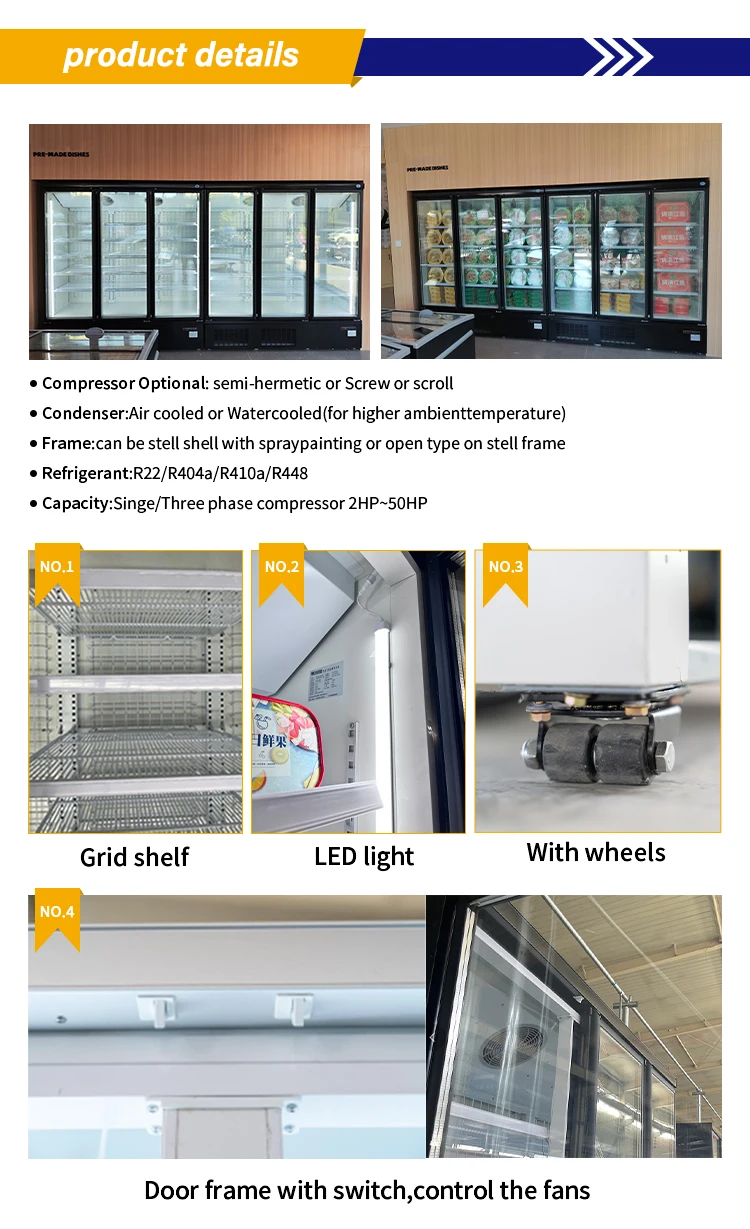 product details

PRE-MADE DISHES

PRE-MADE DISHES

• Compressor Optional: semi-hermetic or Screw or scroll
• Condenser:Air cooled or Watercooled(for higher ambienttemperature)
• Frame:can be stell shell with spraypainting or open type on stell frame
• Refrigerant:R22/R404a/R410a/R448
• Capacity:Singe/Three phase compressor 2HP~50HP

NO.1

Grid shelf

NO.2

LED light

NO.3

With wheels

NO.4

Door frame with switch,control the fans